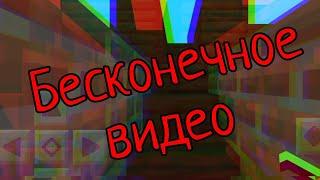 Бесконечное видео